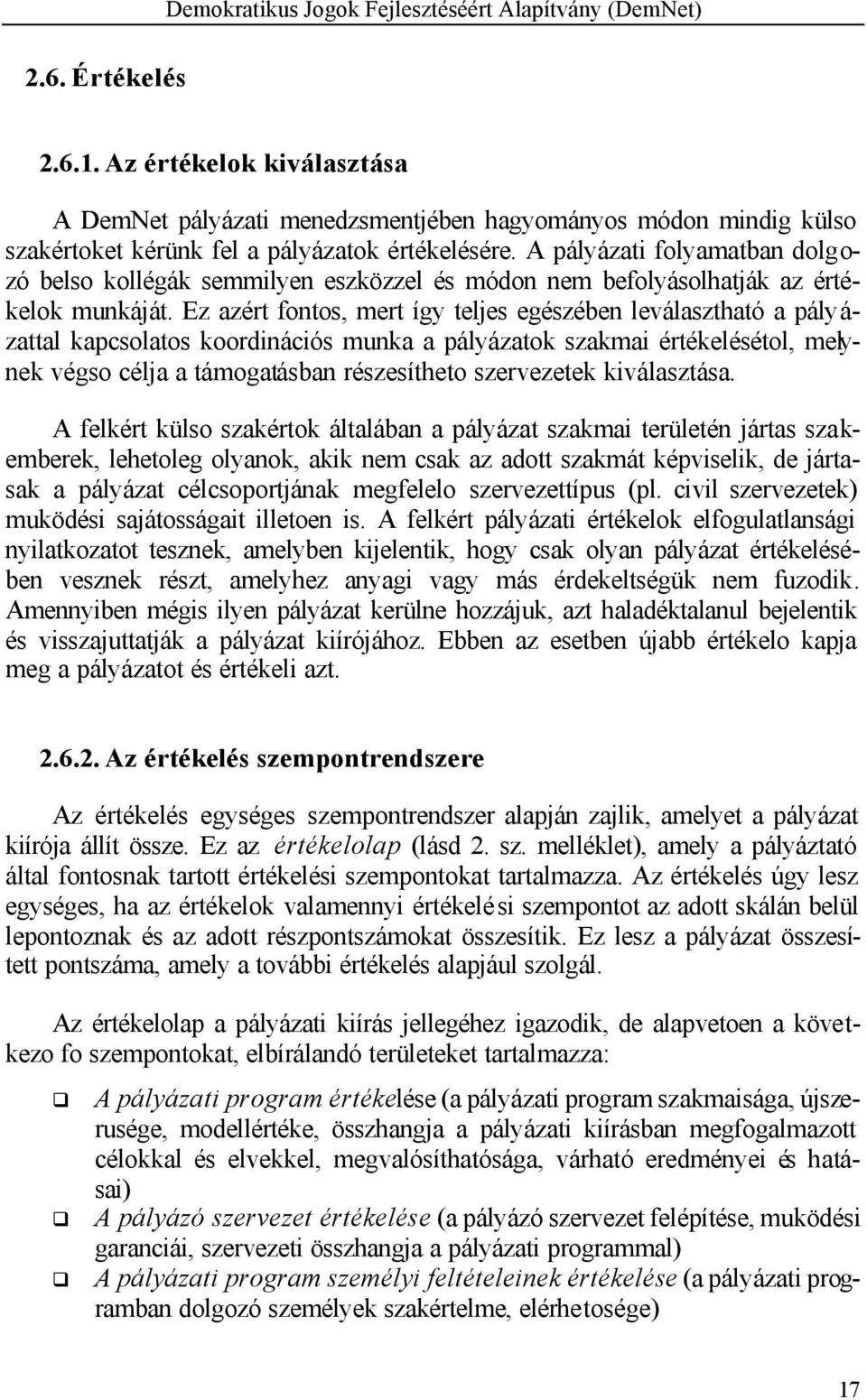 Demokratikus Jogok Fejlesztéséért Alapítvány (DemNet)

2.6. Értékelés

2.6.1. Az értékelok kiválasztása

A DemNet pályázati menedzsmentjében hagyományos módon mindig külso szakértoket kérünk fel a pályázatok értékelésére. A pályázati folyamatban dolgozó belso kollégák semmilyen eszközzel és módon nem befolyásolhatják az értékelok munkáját. Ez azért fontos, mert így teljes egészében leválasztható a pályázattal kapcsolatos koordinációs munka a pályázatok szakmai értékelésétol, melynek végso célja a támogatásban részesítheto szervezetek kiválasztása.

A felkért külso szakértok általában a pályázat szakmai területén jártas szakemberek, lehetoleg olyanok, akik nem csak az adott szakmát képviselik, de jártasak a pályázat célcsoportjának megfelelo szervezettípus (pl. civil szervezetek) muködési sajátosságait illetoen is. A felkért pályázati értékelok elfogulatlansági nyilatkozatot tesznek, amelyben kijelentik, hogy csak olyan pályázat értékelésében vesznek részt, amelyhez anyagi vagy más érdekeltségük nem fuzodik. Amennyiben mégis ilyen pályázat kerülne hozzájuk, azt haladéktalanul bejelentik és visszajuttatják a pályázat kiírójához. Ebben az esetben újabb értékelo kapja meg a pályázatot és értékeli azt.

2.6.2. Az értékelés szempontrendszere

Az értékelés egységes szempontrendszer alapján zajlik, amelyet a pályázat kiírója állít össze. Ez az értékelolap (lásd 2. sz. melléklet), amely a pályáztató által fontosnak tartott értékelési szempontokat tartalmazza. Az értékelés úgy lesz egységes, ha az értékelok valamennyi értékelési szempontot az adott skálán belül lepontoznak és az adott részpontszámokat összesítik. Ez lesz a pályázat összesített pontszáma, amely a további értékelés alapjául szolgál.

Az értékelolap a pályázati kiírás jellegéhez igazodik, de alapvetoen a következo fo szempontokat, elbírálandó területeket tartalmazza:

❑ A pályázati program értékelése (a pályázati program szakmaisága, újszerusége, modellértéke, összhangja a pályázati kiírásban megfogalmazott célokkal és elvekkel, megvalósíthatósága, várható eredményei és hatásai)
❑ A pályázó szervezet értékelése (a pályázó szervezet felépítése, muködési garanciái, szervezeti összhangja a pályázati programmal)
❑ A pályázati program személyi feltételeinek értékelése (a pályázati programban dolgozó személyek szakértelme, elérhetosége)

17